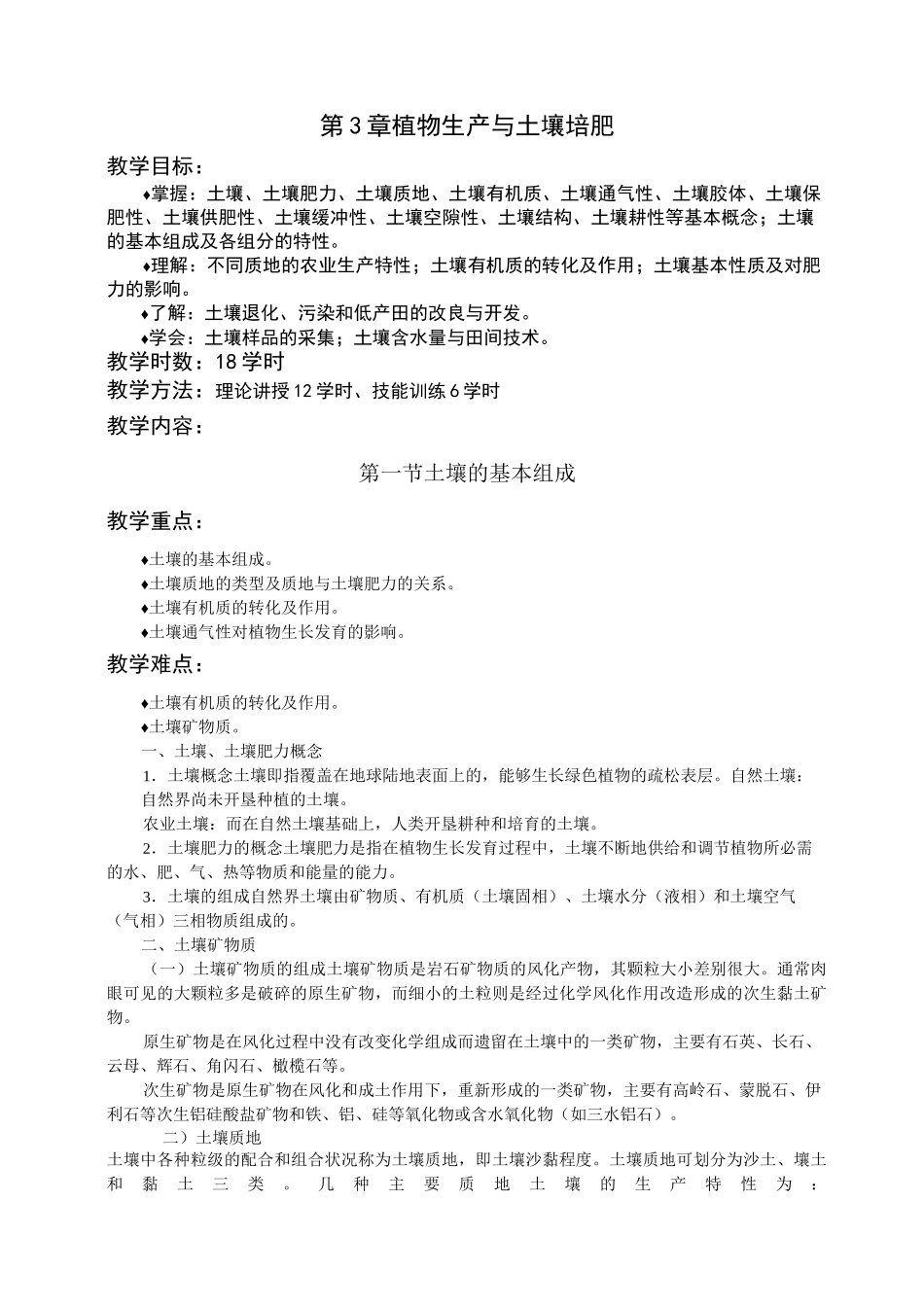 第3章植物生产与土壤培肥

教学目标：

♦掌握：土壤、土壤肥力、土壤质地、土壤有机质、土壤通气性、土壤胶体、土壤保肥性、土壤供肥性、土壤缓冲性、土壤空隙性、土壤结构、土壤耕性等基本概念；土壤的基本组成及各组分的特性。

♦理解：不同质地的农业生产特性；土壤有机质的转化及作用；土壤基本性质及对肥力的影响。

♦了解：土壤退化、污染和低产田的改良与开发。

♦学会：土壤样品的采集；土壤含水量与田间技术。

教学时数：18学时

教学方法：理论讲授12学时、技能训练6学时

教学内容：

第一节土壤的基本组成

教学重点：

♦土壤的基本组成。

♦土壤质地的类型及质地与土壤肥力的关系。

♦土壤有机质的转化及作用。

♦土壤通气性对植物生长发育的影响。

教学难点：

♦土壤有机质的转化及作用。

♦土壤矿物质。

一、土壤、土壤肥力概念

1．土壤概念土壤即指覆盖在地球陆地表面上的，能够生长绿色植物的疏松表层。自然土壤：自然界尚未开垦种植的土壤。

农业土壤：而在自然土壤基础上，人类开垦耕种和培育的土壤。

2．土壤肥力的概念土壤肥力是指在植物生长发育过程中，土壤不断地供给和调节植物所必需的水、肥、气、热等物质和能量的能力。

3．土壤的组成自然界土壤由矿物质、有机质（土壤固相）、土壤水分（液相）和土壤空气（气相）三相物质组成的。

二、土壤矿物质

（一）土壤矿物质的组成土壤矿物质是岩石矿物质的风化产物，其颗粒大小差别很大。通常肉眼可见的大颗粒多是破碎的原生矿物，而细小的土粒则是经过化学风化作用改造形成的次生黏土矿物。

原生矿物是在风化过程中没有改变化学组成而遗留在土壤中的一类矿物，主要有石英、长石、云母、辉石、角闪石、橄榄石等。

次生矿物是原生矿物在风化和成土作用下，重新形成的一类矿物，主要有高岭石、蒙脱石、伊利石等次生铝硅酸盐矿物和铁、铝、硅等氧化物或含水氧化物（如三水铝石）。

二）土壤质地

土壤中各种粒级的配合和组合状况称为土壤质地，即土壤沙黏程度。土壤质地可划分为沙土、壤土和黏土三类。几种主要质地土壤的生产特性为：